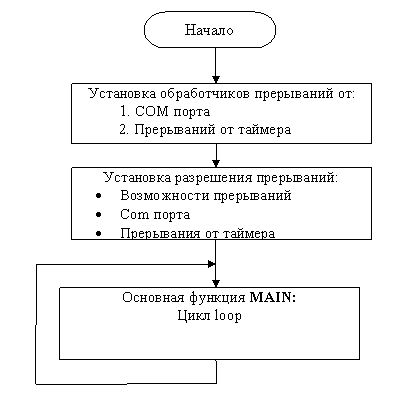 Начало

Установка обработчиков прерываний от:
1. COM порта
2. Прерываний от таймера

Установка разрешения прерываний:
• Возможности прерываний
• Com порта
• Прерывания от таймера

Основная функция MAIN:
Цикл loop